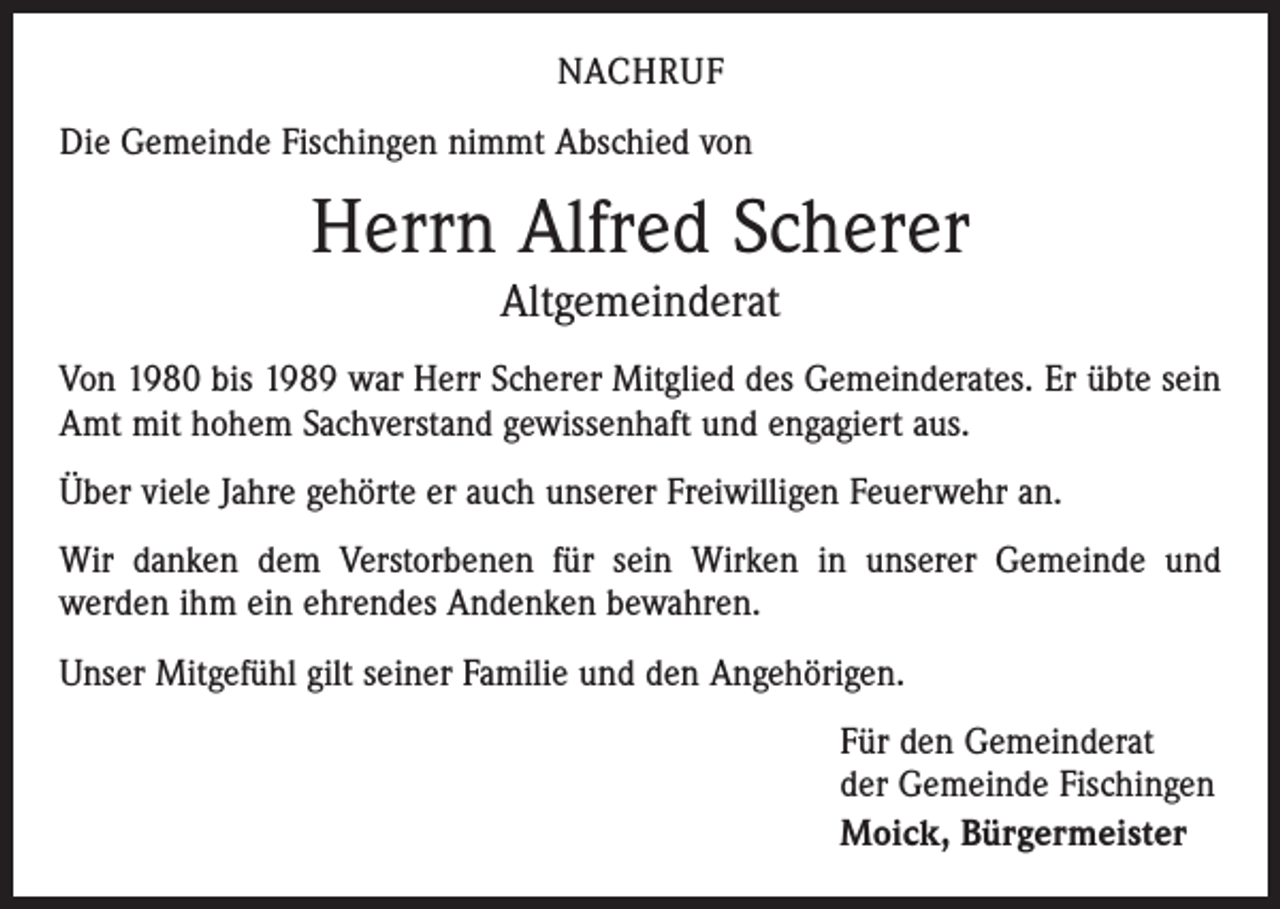 NACHRUF

Die Gemeinde Fischingen nimmt Abschied von

Herrn Alfred Scherer

Altgemeinderat

Von 1980 bis 1989 war Herr Scherer Mitglied des Gemeinderates. Er übte sein Amt mit hohem Sachverstand gewissenhaft und engagiert aus.

Über viele Jahre gehörte er auch unserer Freiwilligen Feuerwehr an.

Wir danken dem Verstorbenen für sein Wirken in unserer Gemeinde und werden ihm ein ehrendes Andenken bewahren.

Unser Mitgefühl gilt seiner Familie und den Angehörigen.

Für den Gemeinderat
der Gemeinde Fischingen
Moick, Bürgermeister